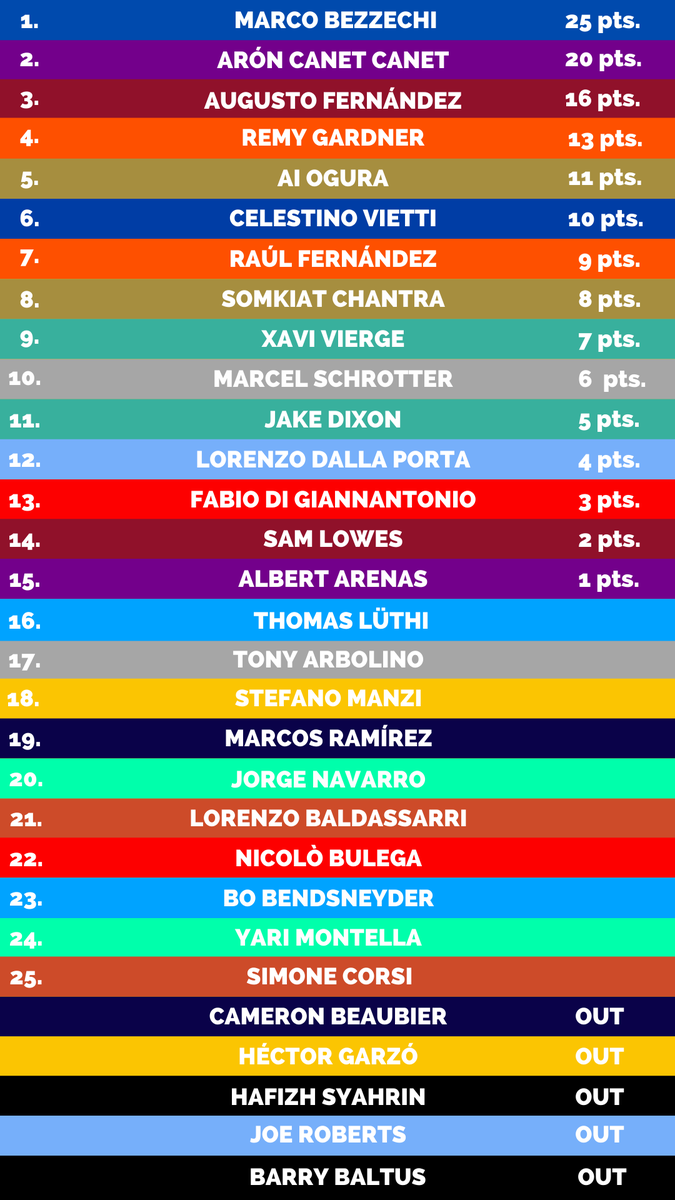 | | | |
|---|---|---|
| 1. | MARCO BEZZECHI | 25 pts. |
| 2. | ARÓN CANET CANET | 20 pts. |
| 3. | AUGUSTO FERNÁNDEZ | 16 pts. |
| 4. | REMY GARDNER | 13 pts. |
| 5. | AI OGURA | 11 pts. |
| 6. | CELESTINO VIETTI | 10 pts. |
| 7. | RAÚL FERNÁNDEZ | 9 pts. |
| 8. | SOMKIAT CHANTRA | 8 pts. |
| 9. | XAVI VIERGE | 7 pts. |
| 10. | MARCEL SCHROTTER | 6 pts. |
| 11. | JAKE DIXON | 5 pts. |
| 12. | LORENZO DALLA PORTA | 4 pts. |
| 13. | FABIO DI GIANNANTONIO | 3 pts. |
| 14. | SAM LOWES | 2 pts. |
| 15. | ALBERT ARENAS | 1 pts. |
| 16. | THOMAS LÜTHI | |
| 17. | TONY ARBOLINO | |
| 18. | STEFANO MANZI | |
| 19. | MARCOS RAMÍREZ | |
| 20. | JORGE NAVARRO | |
| 21. | LORENZO BALDASSARRI | |
| 22. | NICOLÒ BULEGA | |
| 23. | BO BENDSNEYDER | |
| 24. | YARI MONTELLA | |
| 25. | SIMONE CORSI | |
| | CAMERON BEAUBIER | OUT |
| | HÉCTOR GARZÓ | OUT |
| | HAFIZH SYAHRIN | OUT |
| | JOE ROBERTS | OUT |
| | BARRY BALTUS | OUT |